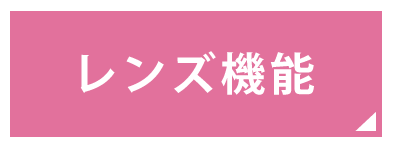 レンズ機能